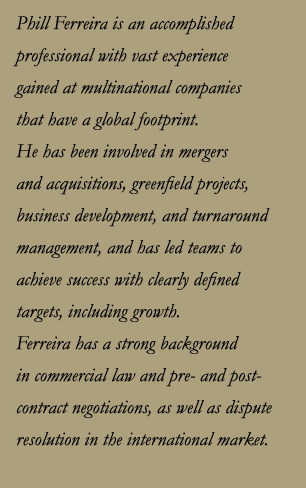 Phill Ferreira is an accomplished professional with vast experience gained at multinational companies that have a global footprint.
He has been involved in mergers and acquisitions, greenfield projects, business development, and turnaround management, and has led teams to achieve success with clearly defined targets, including growth.
Ferreira has a strong background in commercial law and pre- and post-contract negotiations, as well as dispute resolution in the international market.